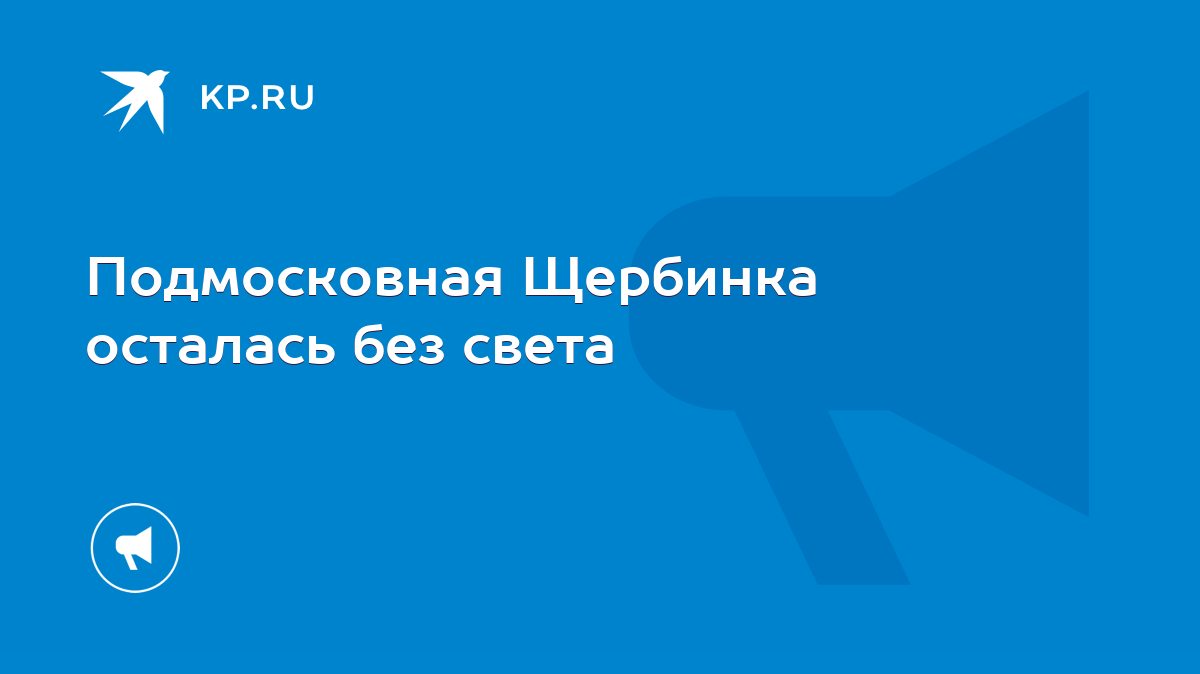 KP.RU

Подмосковная Щербинка осталась без света